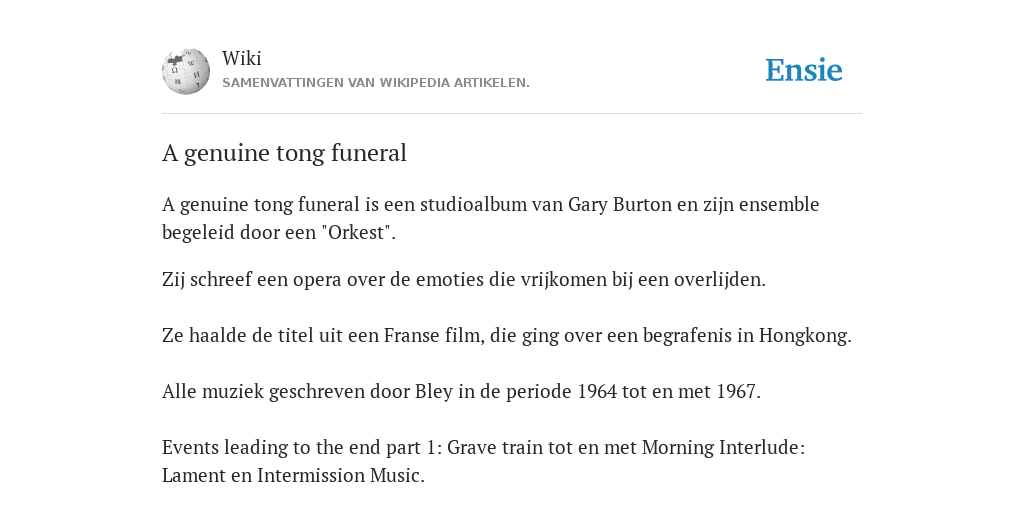 Wiki
SAMENVATTINGEN VAN WIKIPEDIA ARTIKELEN.

Ensie

A genuine tong funeral

A genuine tong funeral is een studioalbum van Gary Burton en zijn ensemble begeleid door een "Orkest".

Zij schreef een opera over de emoties die vrijkomen bij een overlijden.

Ze haalde de titel uit een Franse film, die ging over een begrafenis in Hongkong.

Alle muziek geschreven door Bley in de periode 1964 tot en met 1967.

Events leading to the end part 1: Grave train tot en met Morning Interlude: Lament en Intermission Music.